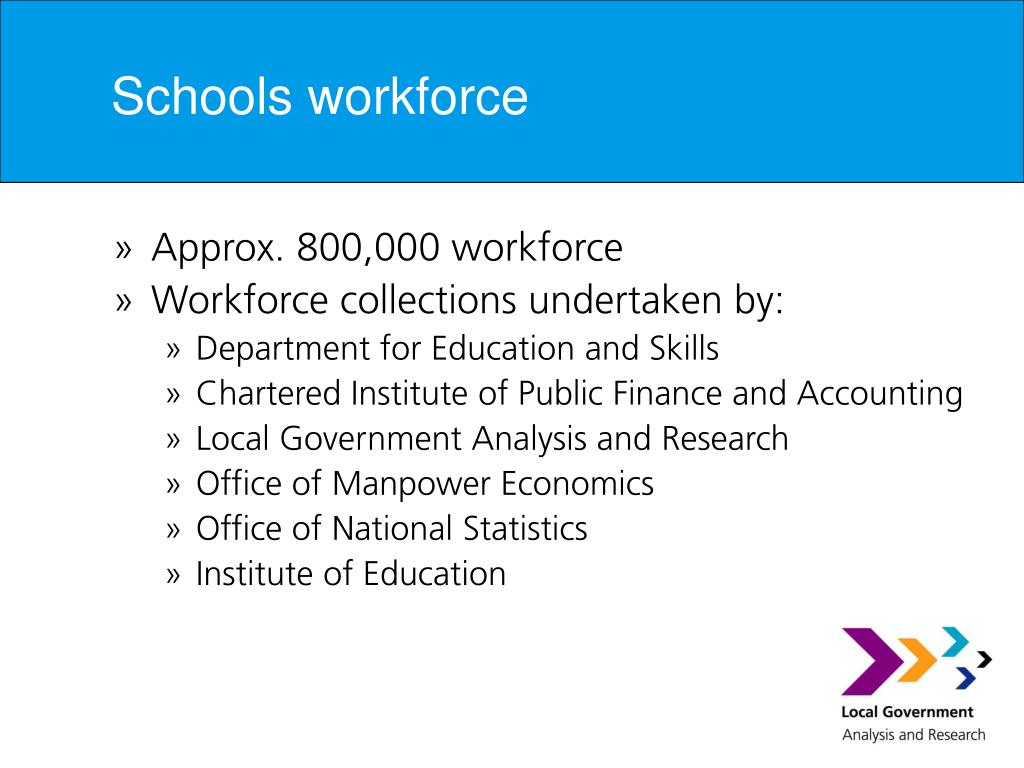 Schools workforce

» Approx. 800,000 workforce
» Workforce collections undertaken by:
» Department for Education and Skills
» Chartered Institute of Public Finance and Accounting
» Local Government Analysis and Research
» Office of Manpower Economics
» Office of National Statistics
» Institute of Education

Local Government
Analysis and Research